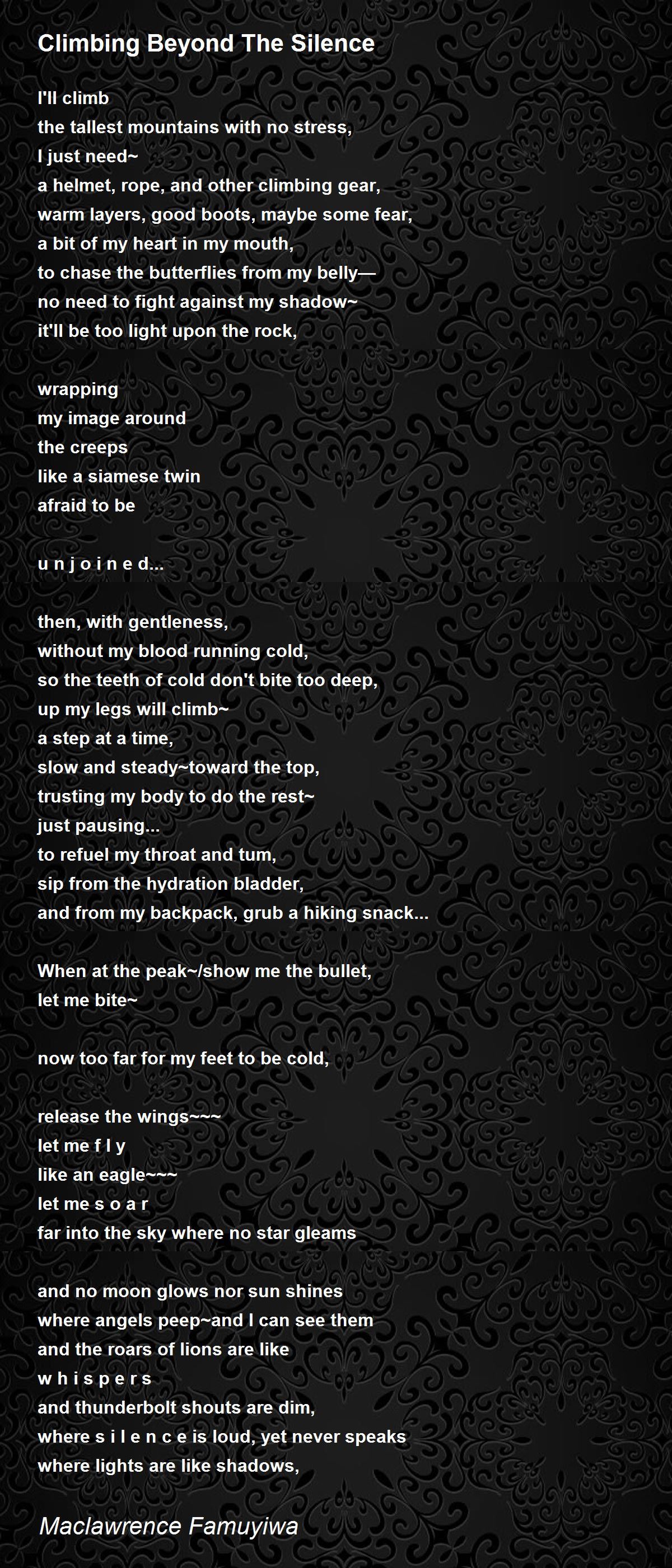 Climbing Beyond The Silence

I'll climb
the tallest mountains with no stress,
I just need~
a helmet, rope, and other climbing gear,
warm layers, good boots, maybe some fear,
a bit of my heart in my mouth,
to chase the butterflies from my belly—
no need to fight against my shadow~
it'll be too light upon the rock,

wrapping
my image around
the creeps
like a siamese twin
afraid to be

u n j o i n e d...

then, with gentleness,
without my blood running cold,
so the teeth of cold don't bite too deep,
up my legs will climb~
a step at a time,
slow and steady~toward the top,
trusting my body to do the rest~
just pausing...
to refuel my throat and tum,
sip from the hydration bladder,
and from my backpack, grub a hiking snack...

When at the peak~/show me the bullet,
let me bite~

now too far for my feet to be cold,

release the wings~~~
let me f l y
like an eagle~~~
let me s o a r
far into the sky where no star gleams

and no moon glows nor sun shines
where angels peep~and I can see them
and the roars of lions are like
w h i s p e r s
and thunderbolt shouts are dim,
where s i l e n c e is loud, yet never speaks
where lights are like shadows,

Maclawrence Famuyiwa